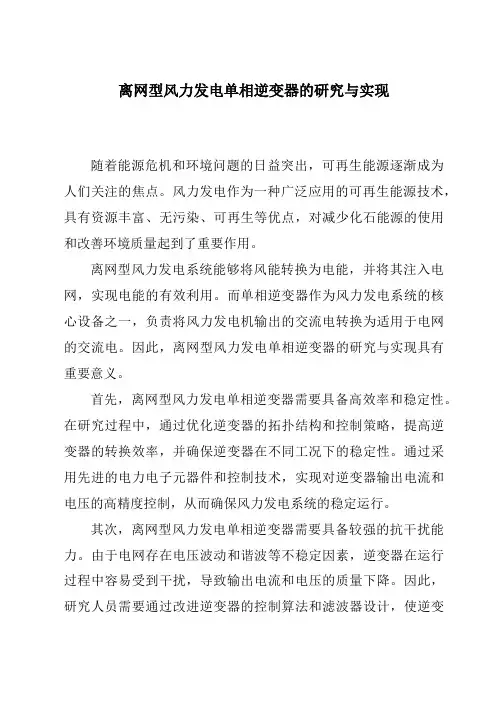 离网型风力发电单相逆变器的研究与实现

随着能源危机和环境问题的日益突出，可再生能源逐渐成为人们关注的焦点。风力发电作为一种广泛应用的可再生能源技术，具有资源丰富、无污染、可再生等优点，对减少化石能源的使用和改善环境质量起到了重要作用。

离网型风力发电系统能够将风能转换为电能，并将其注入电网，实现电能的有效利用。而单相逆变器作为风力发电系统的核心设备之一，负责将风力发电机输出的交流电转换为适用于电网的交流电。因此，离网型风力发电单相逆变器的研究与实现具有重要意义。

首先，离网型风力发电单相逆变器需要具备高效率和稳定性。在研究过程中，通过优化逆变器的拓扑结构和控制策略，提高逆变器的转换效率，并确保逆变器在不同工况下的稳定性。通过采用先进的电力电子元器件和控制技术，实现对逆变器输出电流和电压的高精度控制，从而确保风力发电系统的稳定运行。

其次，离网型风力发电单相逆变器需要具备较强的抗干扰能力。由于电网存在电压波动和谐波等不稳定因素，逆变器在运行过程中容易受到干扰，导致输出电流和电压的质量下降。因此，研究人员需要通过改进逆变器的控制算法和滤波器设计，使逆变